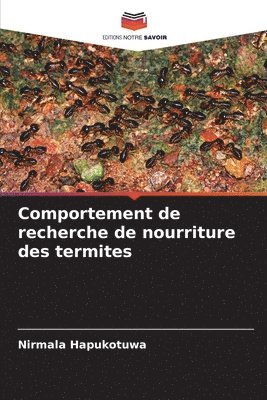 EDITIONS NOTRE SAVOIR

Comportement de recherche de nourriture des termites

Nirmala Hapukotuwa